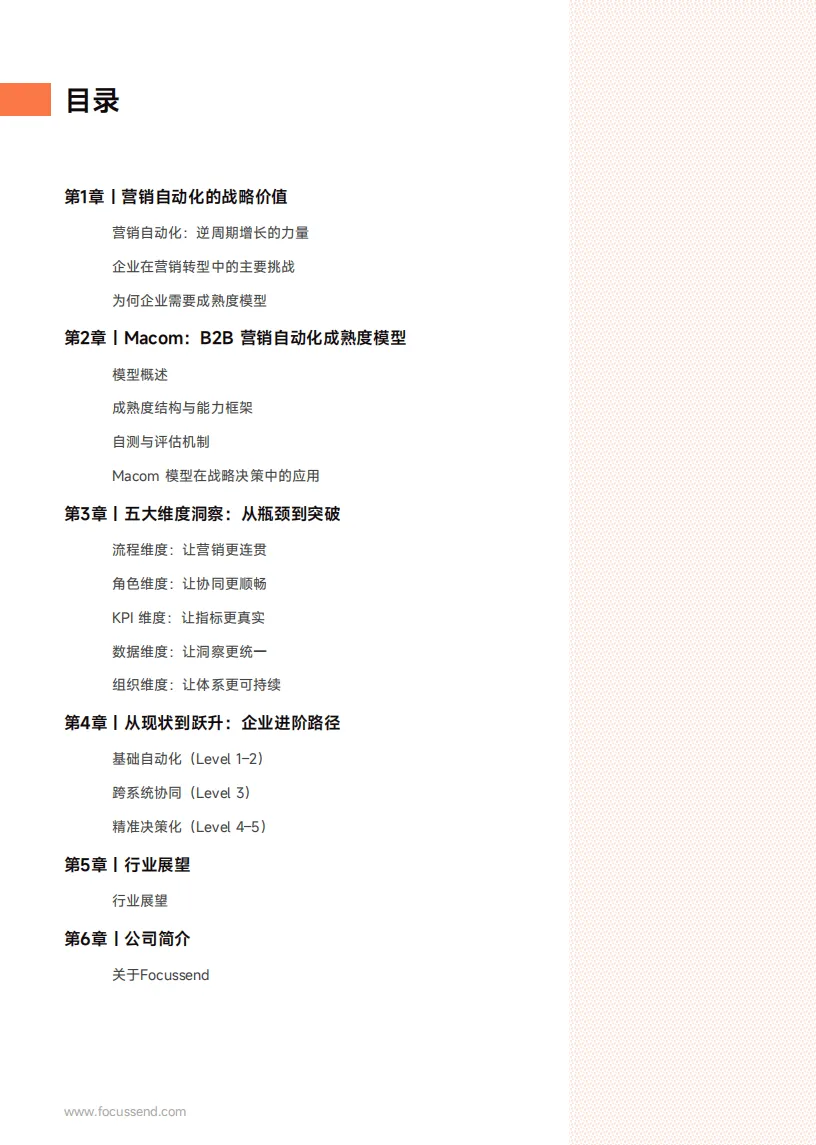 目录

第1章丨营销自动化的战略价值

营销自动化：逆周期增长的力量

企业在营销转型中的主要挑战

为何企业需要成熟度模型

第2章丨Macom：B2B 营销自动化成熟度模型

模型概述

成熟度结构与能力框架

自测与评估机制

Macom 模型在战略决策中的应用

第3章丨五大维度洞察：从瓶颈到突破

流程维度：让营销更连贯

角色维度：让协同更顺畅

KPI 维度：让指标更真实

数据维度：让洞察更统一

组织维度：让体系更可持续

第4章丨从现状到跃升：企业进阶路径

基础自动化（Level 1-2）

跨系统协同（Level 3）

精准决策化（Level 4-5）

第5章丨行业展望

行业展望

第6章丨公司简介

关于Focussend

www.focussend.com